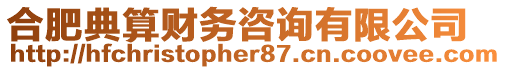 合肥典算财务咨询有限公司
http://hfchristopher87.cn.coovee.com